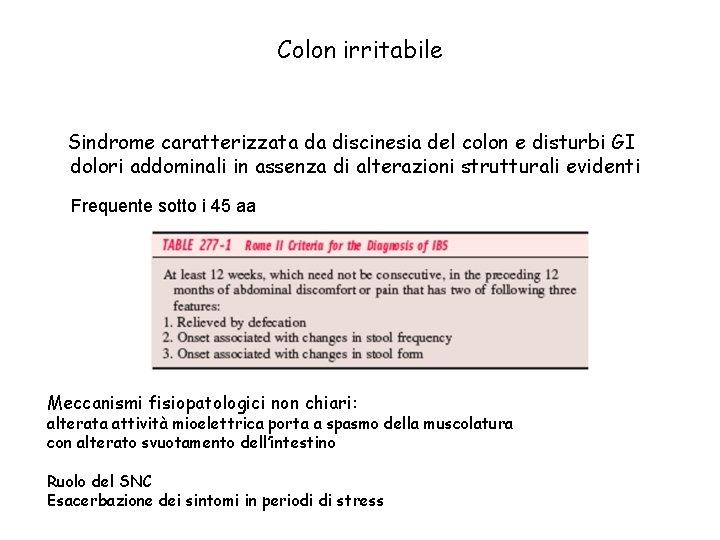 Colon irritabile

Sindrome caratterizzata da discinesia del colon e disturbi GI dolori addominali in assenza di alterazioni strutturali evidenti

Frequente sotto i 45 aa

TABLE 277-1 Rome II Criteria for the Diagnosis of IBS

At least 12 weeks, which need not be consecutive, in the preceding 12 months of abdominal discomfort or pain that has two of following three features:
1. Relieved by defecation
2. Onset associated with changes in stool frequency
3. Onset associated with changes in stool form

Meccanismi fisiopatologici non chiari:
alterata attività mioelettrica porta a spasmo della muscolatura con alterato svuotamento dell'intestino

Ruolo del SNC
Esacerbazione dei sintomi in periodi di stress